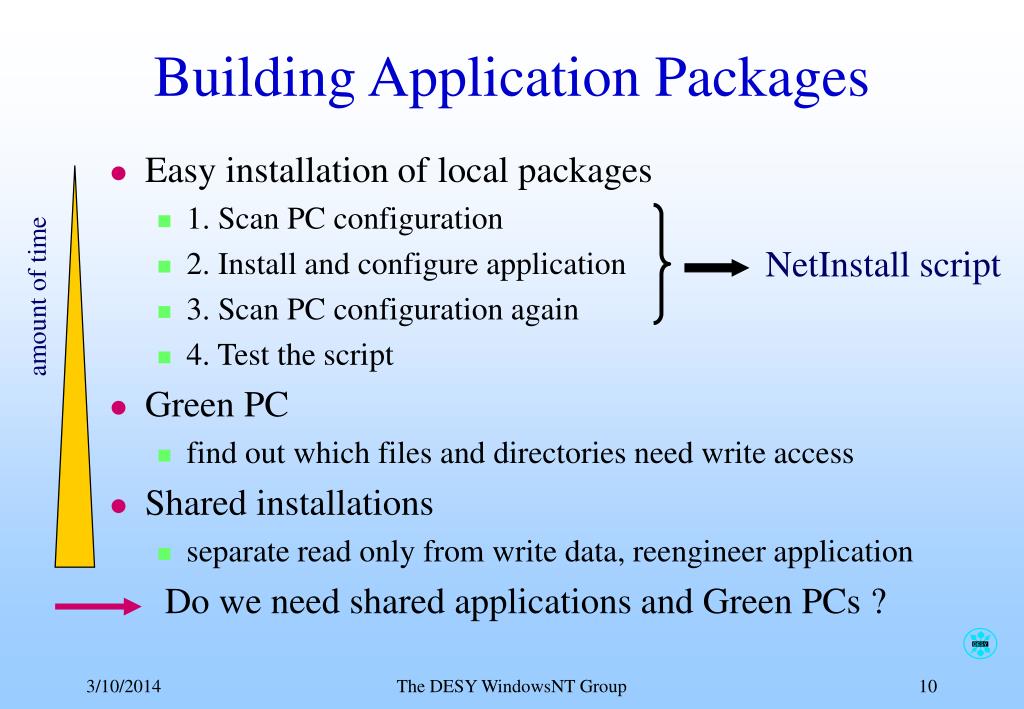 Building Application Packages

amount of time

- Easy installation of local packages
  - 1. Scan PC configuration
  - 2. Install and configure application
  - 3. Scan PC configuration again
  - 4. Test the script

NetInstall script

- Green PC
  - find out which files and directories need write access
- Shared installations
  - separate read only from write data, reengineer application

Do we need shared applications and Green PCs ?

DESY

3/10/2014 The DESY WindowsNT Group 10